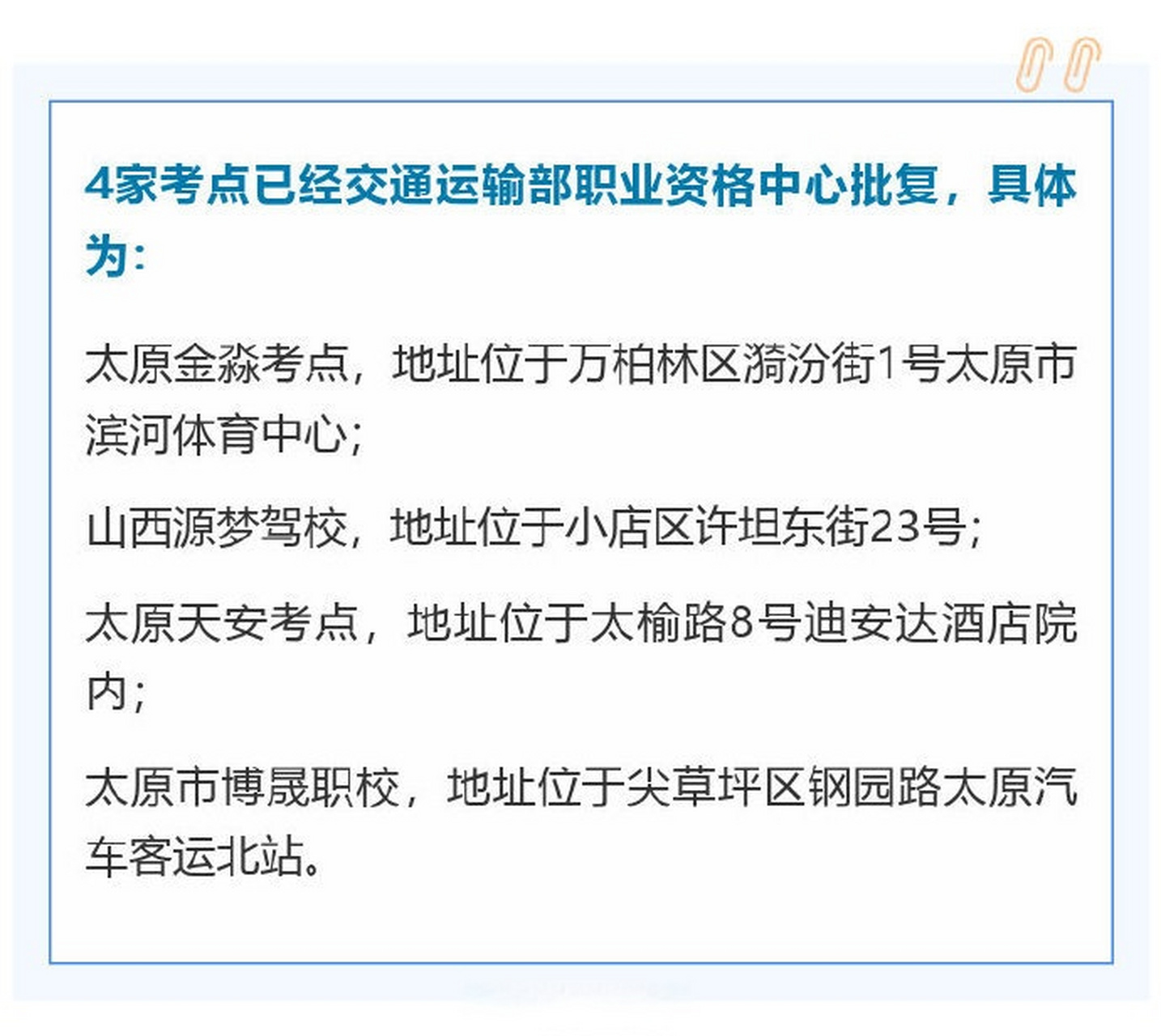 4家考点已经交通运输部职业资格中心批复，具体为：

太原金淼考点，地址位于万柏林区漪汾街1号太原市滨河体育中心；

山西源梦驾校，地址位于小店区许坦东街23号；

太原天安考点，地址位于太榆路8号迪安达酒店院内；

太原市博晟职校，地址位于尖草坪区钢园路太原汽车客运北站。